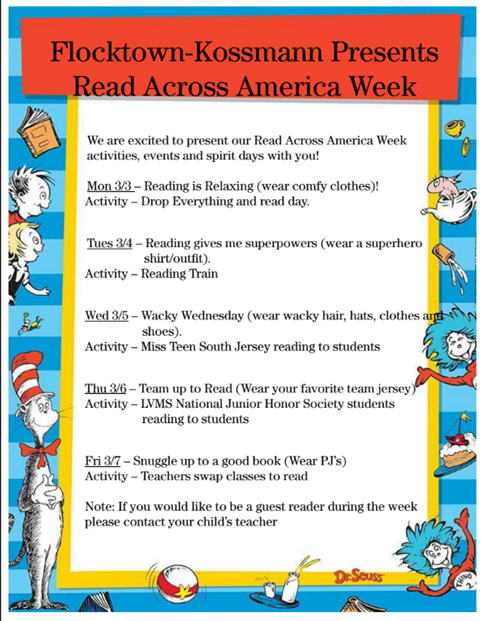 Flocktown-Kossmann Presents Read Across America Week

We are excited to present our Read Across America Week activities, events and spirit days with you!

Mon 3/3 – Reading is Relaxing (wear comfy clothes)!
Activity – Drop Everything and read day.

Tues 3/4 – Reading gives me superpowers (wear a superhero shirt/outfit).
Activity – Reading Train

Wed 3/5 – Wacky Wednesday (wear wacky hair, hats, clothes and shoes).
Activity – Miss Teen South Jersey reading to students

Thu 3/6 – Team up to Read (Wear your favorite team jersey)
Activity – LVMS National Junior Honor Society students reading to students

Fri 3/7 – Snuggle up to a good book (Wear PJ's)
Activity – Teachers swap classes to read

Note: If you would like to be a guest reader during the week please contact your child's teacher

Dr. Seuss

THING 2